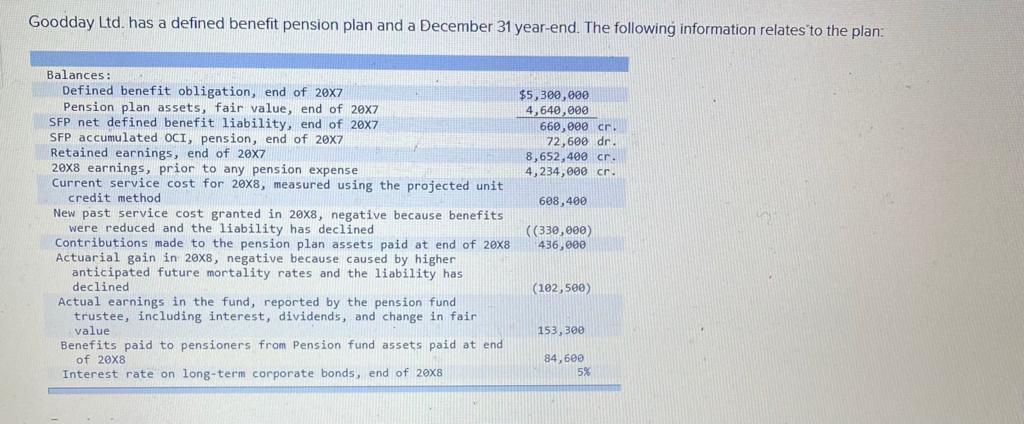 Goodday Ltd. has a defined benefit pension plan and a December 31 year-end. The following information relates to the plan:

| Balances: | |
|---|---|
| Defined benefit obligation, end of 20X7 | $5,300,000 |
| Pension plan assets, fair value, end of 20X7 | 4,640,000 |
| SFP net defined benefit liability, end of 20X7 | 660,000 cr. |
| SFP accumulated OCI, pension, end of 20X7 | 72,600 dr. |
| Retained earnings, end of 20X7 | 8,652,400 cr. |
| 20X8 earnings, prior to any pension expense | 4,234,000 cr. |
| Current service cost for 20X8, measured using the projected unit credit method | 608,400 |
| New past service cost granted in 20X8, negative because benefits were reduced and the liability has declined | ((330,000) |
| Contributions made to the pension plan assets paid at end of 20X8 | 436,000 |
| Actuarial gain in 20X8, negative because caused by higher anticipated future mortality rates and the liability has declined | (102,500) |
| Actual earnings in the fund, reported by the pension fund trustee, including interest, dividends, and change in fair value | 153,300 |
| Benefits paid to pensioners from Pension fund assets paid at end of 20X8 | 84,600 |
| Interest rate on long-term corporate bonds, end of 20X8 | 5% |